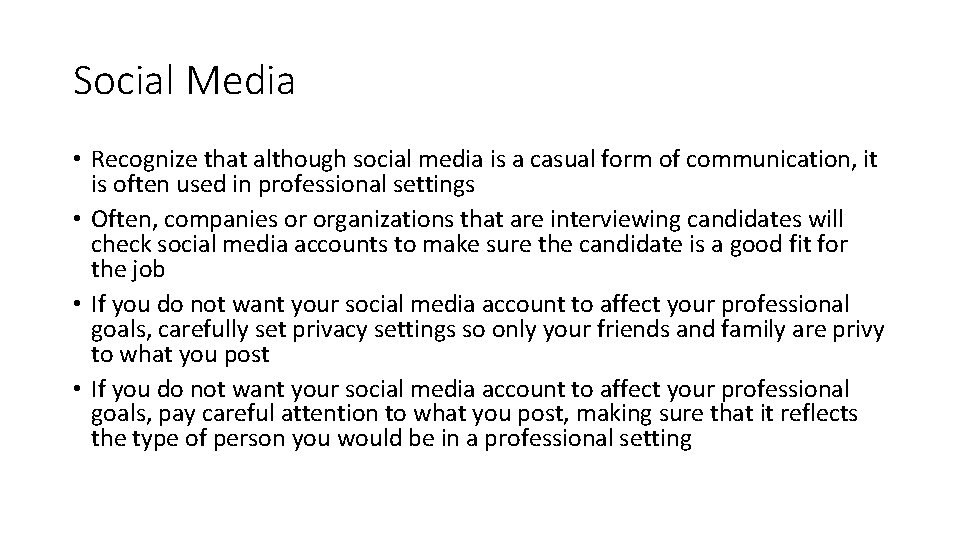 Social Media

• Recognize that although social media is a casual form of communication, it is often used in professional settings
• Often, companies or organizations that are interviewing candidates will check social media accounts to make sure the candidate is a good fit for the job
• If you do not want your social media account to affect your professional goals, carefully set privacy settings so only your friends and family are privy to what you post
• If you do not want your social media account to affect your professional goals, pay careful attention to what you post, making sure that it reflects the type of person you would be in a professional setting